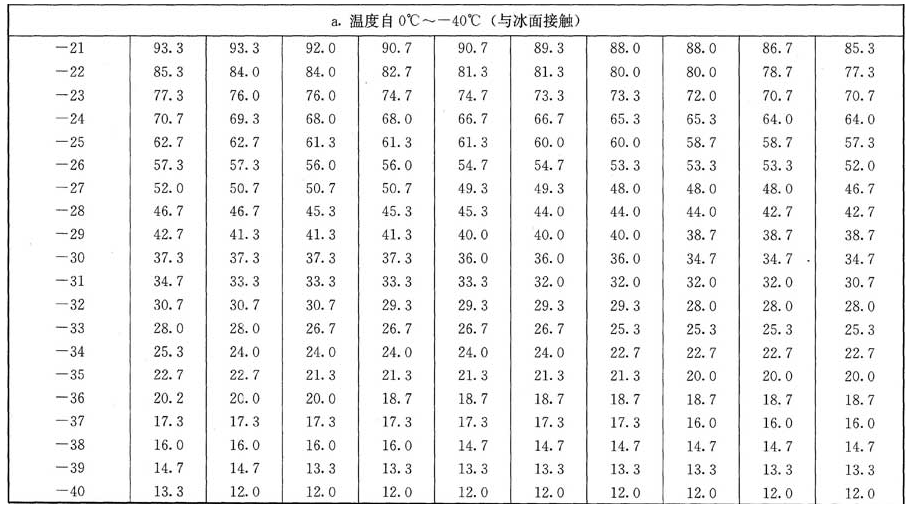 | a. 温度自 0℃～−40℃（与冰面接触） | | | | | | | | | | |
|---|---|---|---|---|---|---|---|---|---|---|
| −21 | 93.3 | 93.3 | 92.0 | 90.7 | 90.7 | 89.3 | 88.0 | 88.0 | 86.7 | 85.3 |
| −22 | 85.3 | 84.0 | 84.0 | 82.7 | 81.3 | 81.3 | 80.0 | 80.0 | 78.7 | 77.3 |
| −23 | 77.3 | 76.0 | 76.0 | 74.7 | 74.7 | 73.3 | 73.3 | 72.0 | 70.7 | 70.7 |
| −24 | 70.7 | 69.3 | 68.0 | 68.0 | 66.7 | 66.7 | 65.3 | 65.3 | 64.0 | 64.0 |
| −25 | 62.7 | 62.7 | 61.3 | 61.3 | 61.3 | 60.0 | 60.0 | 58.7 | 58.7 | 57.3 |
| −26 | 57.3 | 57.3 | 56.0 | 56.0 | 54.7 | 54.7 | 53.3 | 53.3 | 53.3 | 52.0 |
| −27 | 52.0 | 50.7 | 50.7 | 50.7 | 49.3 | 49.3 | 48.0 | 48.0 | 48.0 | 46.7 |
| −28 | 46.7 | 46.7 | 45.3 | 45.3 | 45.3 | 44.0 | 44.0 | 44.0 | 42.7 | 42.7 |
| −29 | 42.7 | 41.3 | 41.3 | 41.3 | 40.0 | 40.0 | 40.0 | 38.7 | 38.7 | 38.7 |
| −30 | 37.3 | 37.3 | 37.3 | 37.3 | 36.0 | 36.0 | 36.0 | 34.7 | 34.7 | 34.7 |
| −31 | 34.7 | 33.3 | 33.3 | 33.3 | 33.3 | 32.0 | 32.0 | 32.0 | 32.0 | 30.7 |
| −32 | 30.7 | 30.7 | 30.7 | 29.3 | 29.3 | 29.3 | 29.3 | 28.0 | 28.0 | 28.0 |
| −33 | 28.0 | 28.0 | 26.7 | 26.7 | 26.7 | 26.7 | 25.3 | 25.3 | 25.3 | 25.3 |
| −34 | 25.3 | 24.0 | 24.0 | 24.0 | 24.0 | 24.0 | 22.7 | 22.7 | 22.7 | 22.7 |
| −35 | 22.7 | 22.7 | 21.3 | 21.3 | 21.3 | 21.3 | 21.3 | 20.0 | 20.0 | 20.0 |
| −36 | 20.2 | 20.0 | 20.0 | 18.7 | 18.7 | 18.7 | 18.7 | 18.7 | 18.7 | 18.7 |
| −37 | 17.3 | 17.3 | 17.3 | 17.3 | 17.3 | 17.3 | 17.3 | 16.0 | 16.0 | 16.0 |
| −38 | 16.0 | 16.0 | 16.0 | 16.0 | 14.7 | 14.7 | 14.7 | 14.7 | 14.7 | 14.7 |
| −39 | 14.7 | 14.7 | 13.3 | 13.3 | 13.3 | 13.3 | 13.3 | 13.3 | 13.3 | 13.3 |
| −40 | 13.3 | 12.0 | 12.0 | 12.0 | 12.0 | 12.0 | 12.0 | 12.0 | 12.0 | 12.0 |